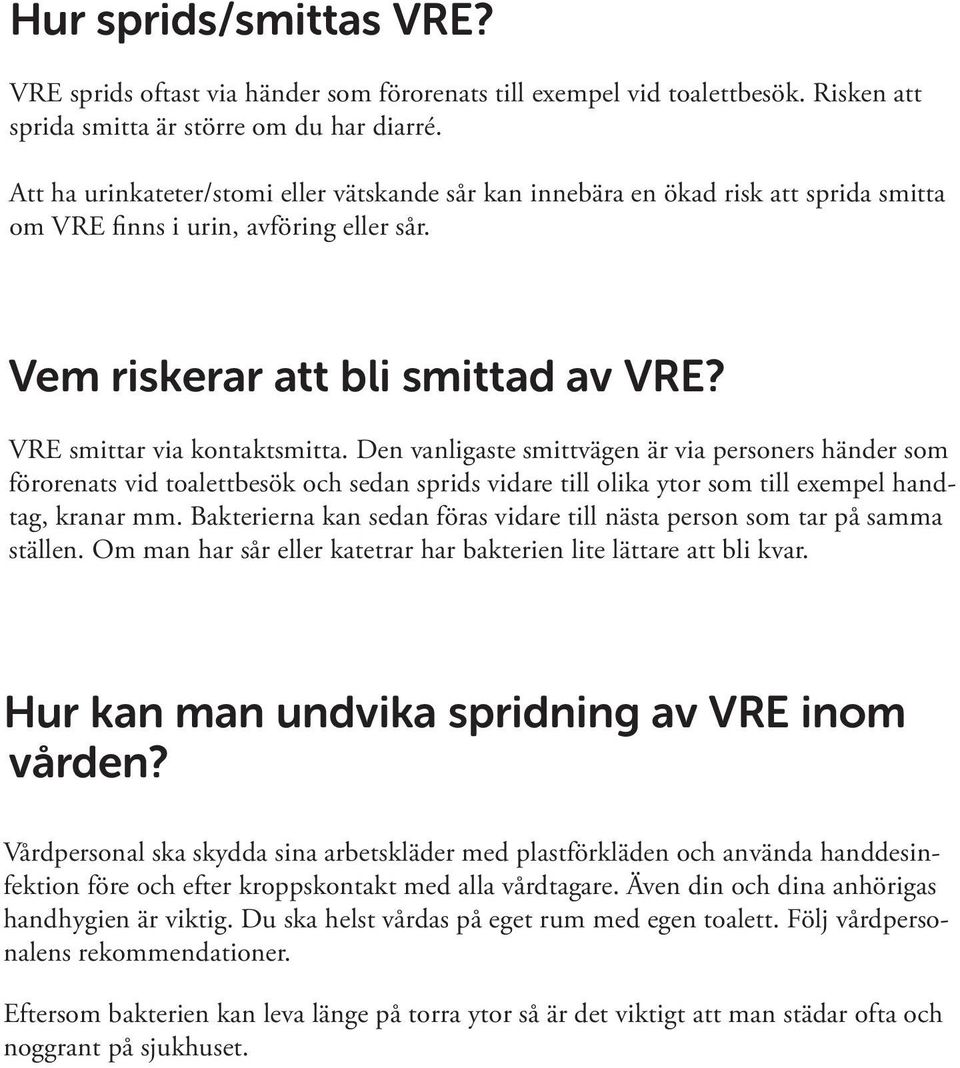 Hur sprids/smittas VRE?

VRE sprids oftast via händer som förorenats till exempel vid toalettbesök. Risken att sprida smitta är större om du har diarré.

Att ha urinkateter/stomi eller vätskande sår kan innebära en ökad risk att sprida smitta om VRE finns i urin, avföring eller sår.

Vem riskerar att bli smittad av VRE?

VRE smittar via kontaktsmitta. Den vanligaste smittvägen är via personers händer som förorenats vid toalettbesök och sedan sprids vidare till olika ytor som till exempel handtag, kranar mm. Bakterierna kan sedan föras vidare till nästa person som tar på samma ställen. Om man har sår eller katetrar har bakterien lite lättare att bli kvar.

Hur kan man undvika spridning av VRE inom vården?

Vårdpersonal ska skydda sina arbetskläder med plastförkläden och använda handdesinfektion före och efter kroppskontakt med alla vårdtagare. Även din och dina anhörigas handhygien är viktig. Du ska helst vårdas på eget rum med egen toalett. Följ vårdpersonalens rekommendationer.

Eftersom bakterien kan leva länge på torra ytor så är det viktigt att man städar ofta och noggrant på sjukhuset.